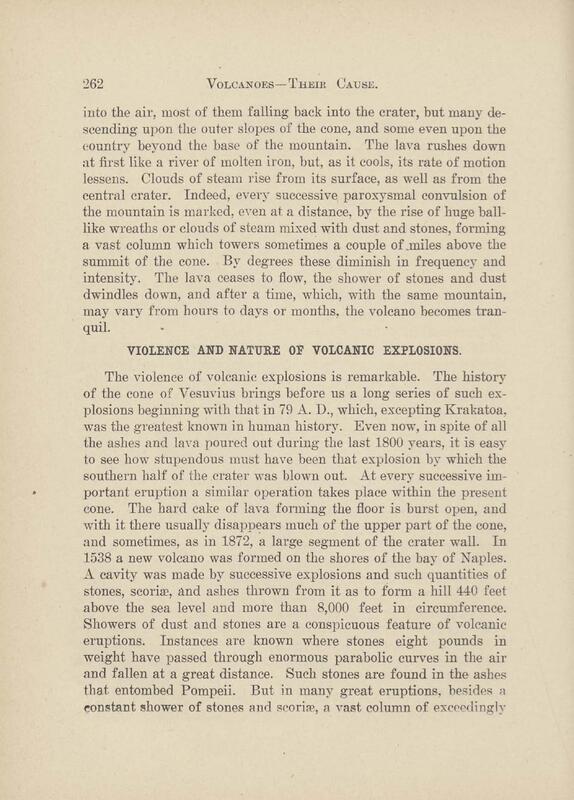 262 VOLCANOES—THEIR CAUSE.

into the air, most of them falling back into the crater, but many descending upon the outer slopes of the cone, and some even upon the country beyond the base of the mountain. The lava rushes down at first like a river of molten iron, but, as it cools, its rate of motion lessens. Clouds of steam rise from its surface, as well as from the central crater. Indeed, every successive paroxysmal convulsion of the mountain is marked, even at a distance, by the rise of huge ball-like wreaths or clouds of steam mixed with dust and stones, forming a vast column which towers sometimes a couple of miles above the summit of the cone. By degrees these diminish in frequency and intensity. The lava ceases to flow, the shower of stones and dust dwindles down, and after a time, which, with the same mountain, may vary from hours to days or months, the volcano becomes tranquil.

VIOLENCE AND NATURE OF VOLCANIC EXPLOSIONS.

The violence of volcanic explosions is remarkable. The history of the cone of Vesuvius brings before us a long series of such explosions beginning with that in 79 A. D., which, excepting Krakatoa, was the greatest known in human history. Even now, in spite of all the ashes and lava poured out during the last 1800 years, it is easy to see how stupendous must have been that explosion by which the southern half of the crater was blown out. At every successive important eruption a similar operation takes place within the present cone. The hard cake of lava forming the floor is burst open, and with it there usually disappears much of the upper part of the cone, and sometimes, as in 1872, a large segment of the crater wall. In 1538 a new volcano was formed on the shores of the bay of Naples. A cavity was made by successive explosions and such quantities of stones, scoriæ, and ashes thrown from it as to form a hill 440 feet above the sea level and more than 8,000 feet in circumference. Showers of dust and stones are a conspicuous feature of volcanic eruptions. Instances are known where stones eight pounds in weight have passed through enormous parabolic curves in the air and fallen at a great distance. Such stones are found in the ashes that entombed Pompeii. But in many great eruptions, besides a constant shower of stones and scoriæ, a vast column of exceedingly